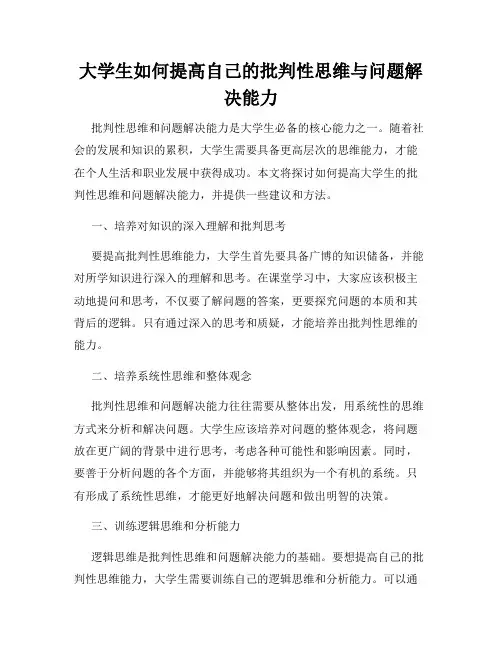 大学生如何提高自己的批判性思维与问题解决能力

批判性思维和问题解决能力是大学生必备的核心能力之一。随着社会的发展和知识的累积，大学生需要具备更高层次的思维能力，才能在个人生活和职业发展中获得成功。本文将探讨如何提高大学生的批判性思维和问题解决能力，并提供一些建议和方法。

一、培养对知识的深入理解和批判思考

要提高批判性思维能力，大学生首先要具备广博的知识储备，并能对所学知识进行深入的理解和思考。在课堂学习中，大家应该积极主动地提问和思考，不仅要了解问题的答案，更要探究问题的本质和其背后的逻辑。只有通过深入的思考和质疑，才能培养出批判性思维的能力。

二、培养系统性思维和整体观念

批判性思维和问题解决能力往往需要从整体出发，用系统性的思维方式来分析和解决问题。大学生应该培养对问题的整体观念，将问题放在更广阔的背景中进行思考，考虑各种可能性和影响因素。同时，要善于分析问题的各个方面，并能够将其组织为一个有机的系统。只有形成了系统性思维，才能更好地解决问题和做出明智的决策。

三、训练逻辑思维和分析能力

逻辑思维是批判性思维和问题解决能力的基础。要想提高自己的批判性思维能力，大学生需要训练自己的逻辑思维和分析能力。可以通